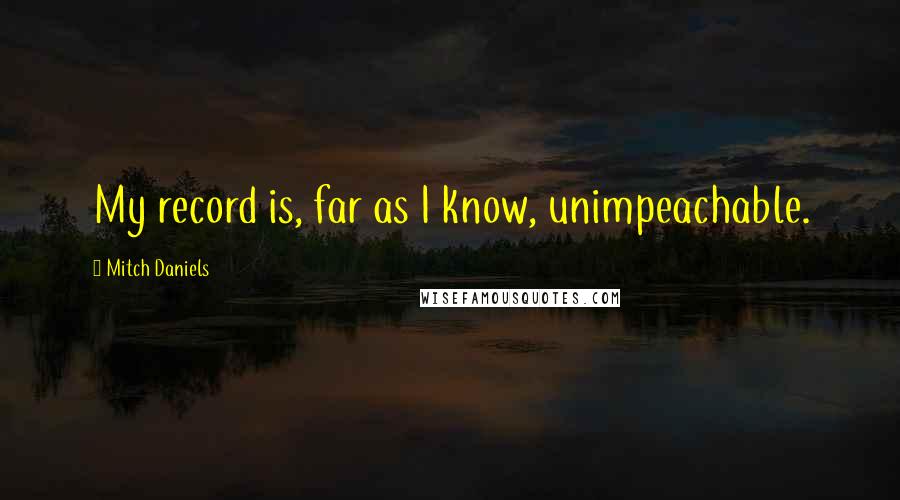 My record is, far as I know, unimpeachable.

Mitch Daniels

WISEFAMOUSQUOTES.COM